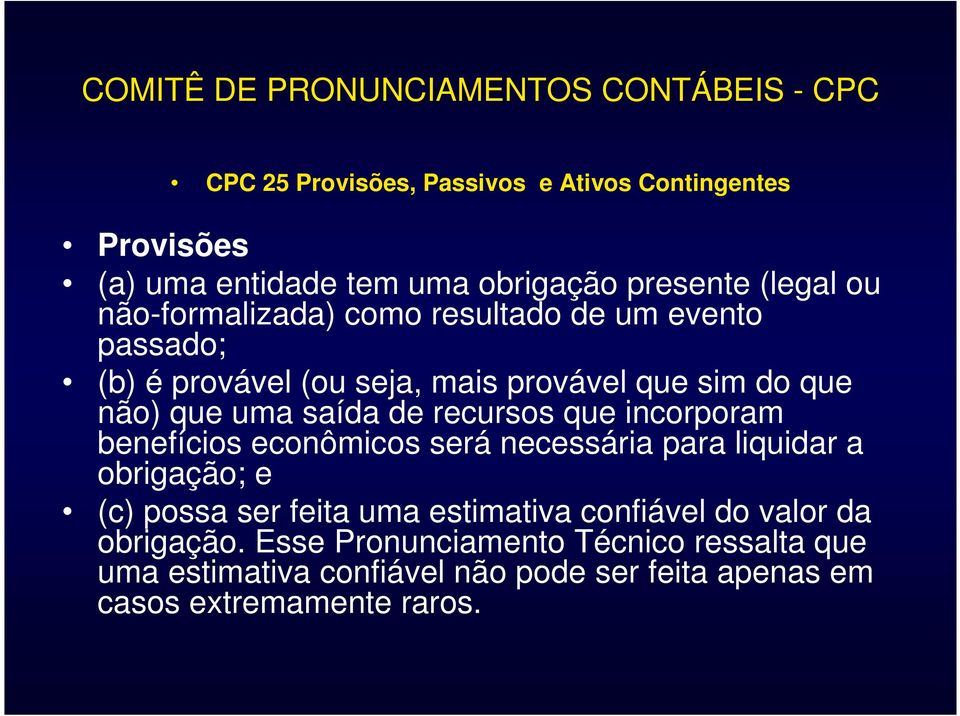 COMITÊ DE PRONUNCIAMENTOS CONTÁBEIS - CPC

• CPC 25 Provisões, Passivos e Ativos Contingentes

• Provisões

• (a) uma entidade tem uma obrigação presente (legal ou não-formalizada) como resultado de um evento passado;

• (b) é provável (ou seja, mais provável que sim do que não) que uma saída de recursos que incorporam benefícios econômicos será necessária para liquidar a obrigação; e

• (c) possa ser feita uma estimativa confiável do valor da obrigação. Esse Pronunciamento Técnico ressalta que uma estimativa confiável não pode ser feita apenas em casos extremamente raros.